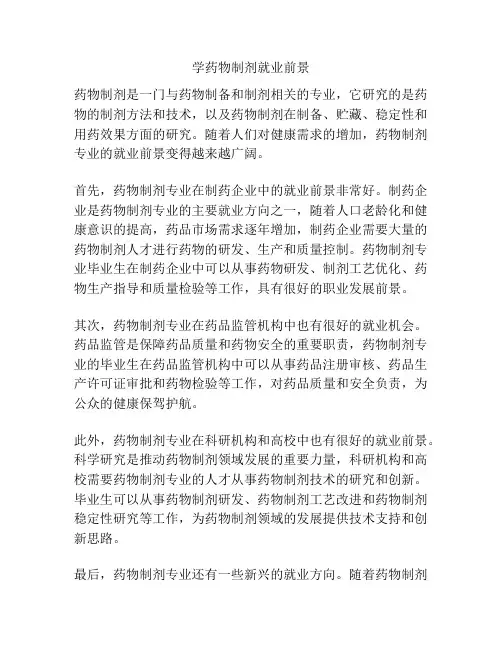 学药物制剂就业前景

药物制剂是一门与药物制备和制剂相关的专业，它研究的是药物的制剂方法和技术，以及药物制剂在制备、贮藏、稳定性和用药效果方面的研究。随着人们对健康需求的增加，药物制剂专业的就业前景变得越来越广阔。

首先，药物制剂专业在制药企业中的就业前景非常好。制药企业是药物制剂专业的主要就业方向之一，随着人口老龄化和健康意识的提高，药品市场需求逐年增加，制药企业需要大量的药物制剂人才进行药物的研发、生产和质量控制。药物制剂专业毕业生在制药企业中可以从事药物研发、制剂工艺优化、药物生产指导和质量检验等工作，具有很好的职业发展前景。

其次，药物制剂专业在药品监管机构中也有很好的就业机会。药品监管是保障药品质量和药物安全的重要职责，药物制剂专业的毕业生在药品监管机构中可以从事药品注册审核、药品生产许可证审批和药物检验等工作，对药品质量和安全负责，为公众的健康保驾护航。

此外，药物制剂专业在科研机构和高校中也有很好的就业前景。科学研究是推动药物制剂领域发展的重要力量，科研机构和高校需要药物制剂专业的人才从事药物制剂技术的研究和创新。毕业生可以从事药物制剂研发、药物制剂工艺改进和药物制剂稳定性研究等工作，为药物制剂领域的发展提供技术支持和创新思路。

最后，药物制剂专业还有一些新兴的就业方向。随着药物制剂